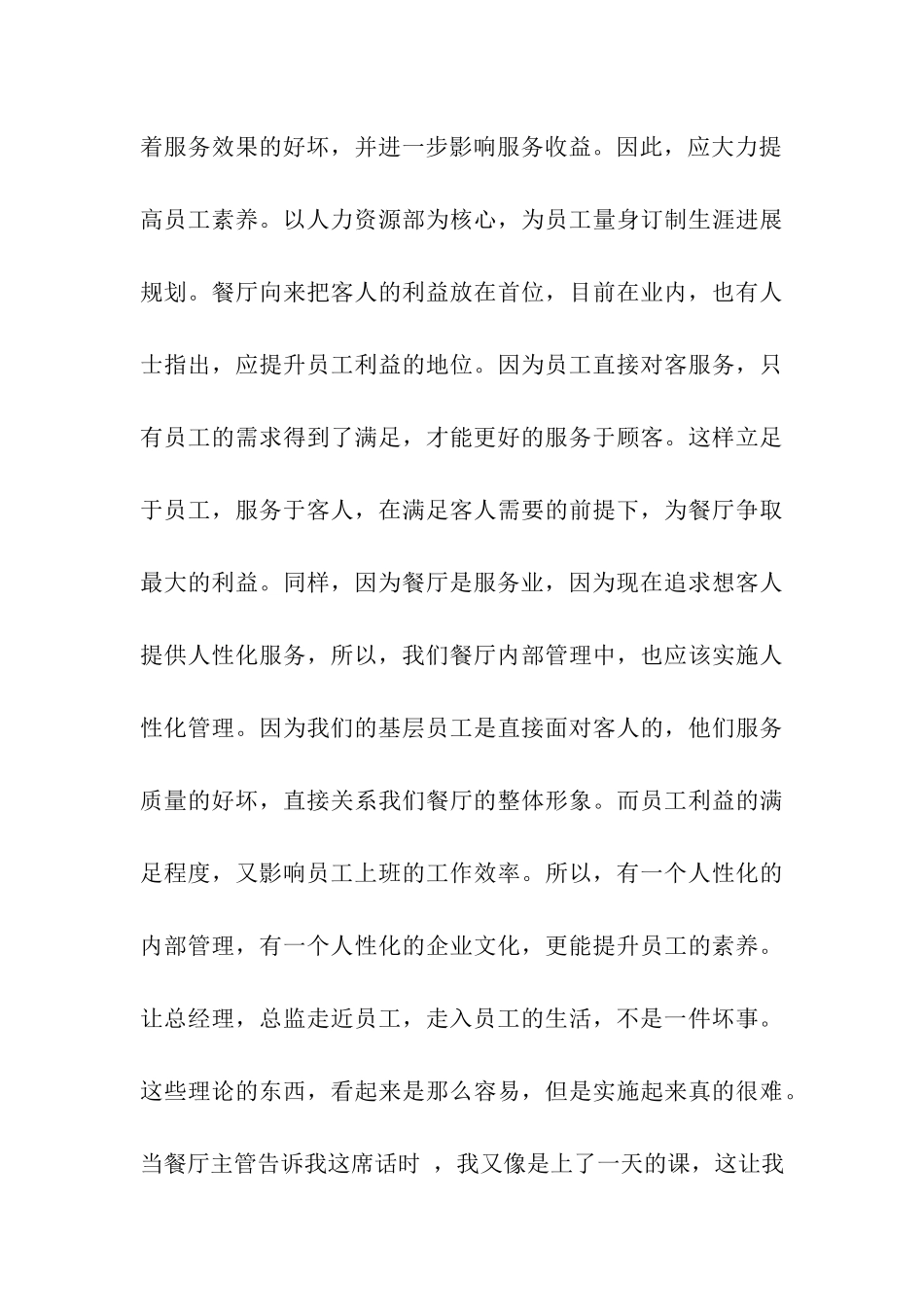 着服务效果的好坏，并进一步影响服务收益。因此，应大力提高员工素养。以人力资源部为核心，为员工量身订制生涯进展规划。餐厅向来把客人的利益放在首位，目前在业内，也有人士指出，应提升员工利益的地位。因为员工直接对客服务，只有员工的需求得到了满足，才能更好的服务于顾客。这样立足于员工，服务于客人，在满足客人需要的前提下，为餐厅争取最大的利益。同样，因为餐厅是服务业，因为现在追求想客人提供人性化服务，所以，我们餐厅内部管理中，也应该实施人性化管理。因为我们的基层员工是直接面对客人的，他们服务质量的好坏，直接关系我们餐厅的整体形象。而员工利益的满足程度，又影响员工上班的工作效率。所以，有一个人性化的内部管理，有一个人性化的企业文化，更能提升员工的素养。让总经理，总监走近员工，走入员工的生活，不是一件坏事。这些理论的东西，看起来是那么容易，但是实施起来真的很难。当餐厅主管告诉我这席话时 ，我又像是上了一天的课，这让我